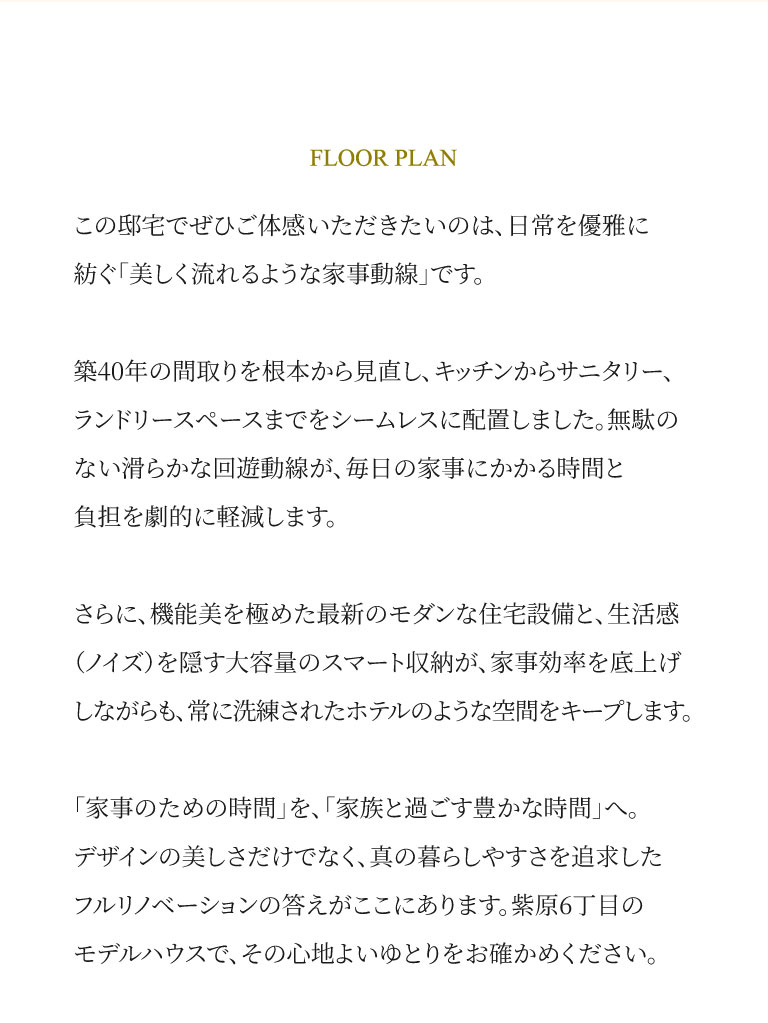 FLOOR PLAN

この邸宅でぜひご体感いただきたいのは、日常を優雅に紡ぐ「美しく流れるような家事動線」です。

築40年の間取りを根本から見直し、キッチンからサニタリー、ランドリースペースまでをシームレスに配置しました。無駄のない滑らかな回遊動線が、毎日の家事にかかる時間と負担を劇的に軽減します。

さらに、機能美を極めた最新のモダンな住宅設備と、生活感（ノイズ）を隠す大容量のスマート収納が、家事効率を底上げしながらも、常に洗練されたホテルのような空間をキープします。

「家事のための時間」を、「家族と過ごす豊かな時間」へ。デザインの美しさだけでなく、真の暮らしやすさを追求したフルリノベーションの答えがここにあります。紫原6丁目のモデルハウスで、その心地よいゆとりをお確かめください。